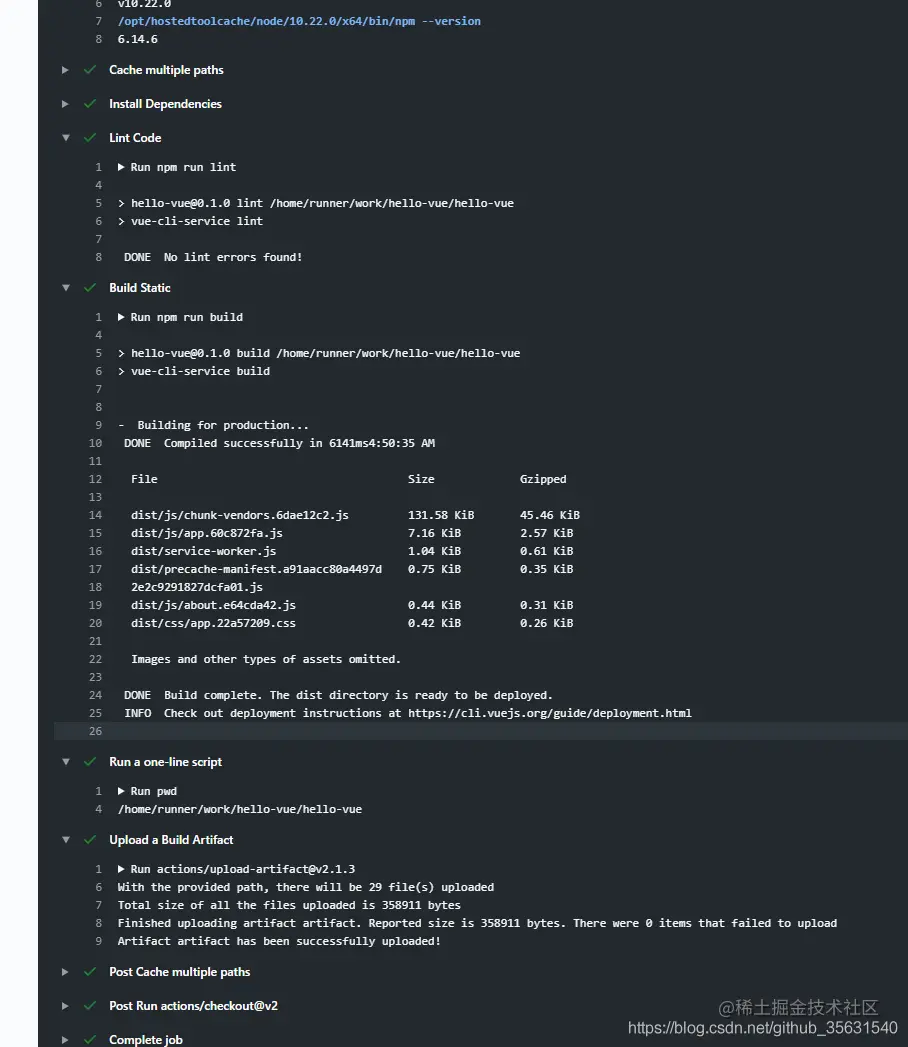 6 v10.22.0
7 /opt/hostedtoolcache/node/10.22.0/x64/bin/npm --version
8 6.14.6

Cache multiple paths

Install Dependencies

Lint Code

1 ▶ Run npm run lint
4
5 > hello-vue@0.1.0 lint /home/runner/work/hello-vue/hello-vue
6 > vue-cli-service lint
7
8 DONE No lint errors found!

Build Static

1 ▶ Run npm run build
4
5 > hello-vue@0.1.0 build /home/runner/work/hello-vue/hello-vue
6 > vue-cli-service build
7
8
9 - Building for production...
10 DONE Compiled successfully in 6141ms4:50:35 AM
11
12 File Size Gzipped
13
14 dist/js/chunk-vendors.6dae12c2.js 131.58 KiB 45.46 KiB
15 dist/js/app.60c872fa.js 7.16 KiB 2.57 KiB
16 dist/service-worker.js 1.04 KiB 0.61 KiB
17 dist/precache-manifest.a91aacc80a4497d 0.75 KiB 0.35 KiB
18 2e2c9291827dcfa01.js
19 dist/js/about.e64cda42.js 0.44 KiB 0.31 KiB
20 dist/css/app.22a57209.css 0.42 KiB 0.26 KiB
21
22 Images and other types of assets omitted.
23
24 DONE Build complete. The dist directory is ready to be deployed.
25 INFO Check out deployment instructions at https://cli.vuejs.org/guide/deployment.html
26

Run a one-line script

1 ▶ Run pwd
4 /home/runner/work/hello-vue/hello-vue

Upload a Build Artifact

1 ▶ Run actions/upload-artifact@v2.1.3
6 With the provided path, there will be 29 file(s) uploaded
7 Total size of all the files uploaded is 358911 bytes
8 Finished uploading artifact artifact. Reported size is 358911 bytes. There were 0 items that failed to upload
9 Artifact artifact has been successfully uploaded!

Post Cache multiple paths

Post Run actions/checkout@v2

Complete job

@稀土掘金技术社区
https://blog.csdn.net/github_35631540